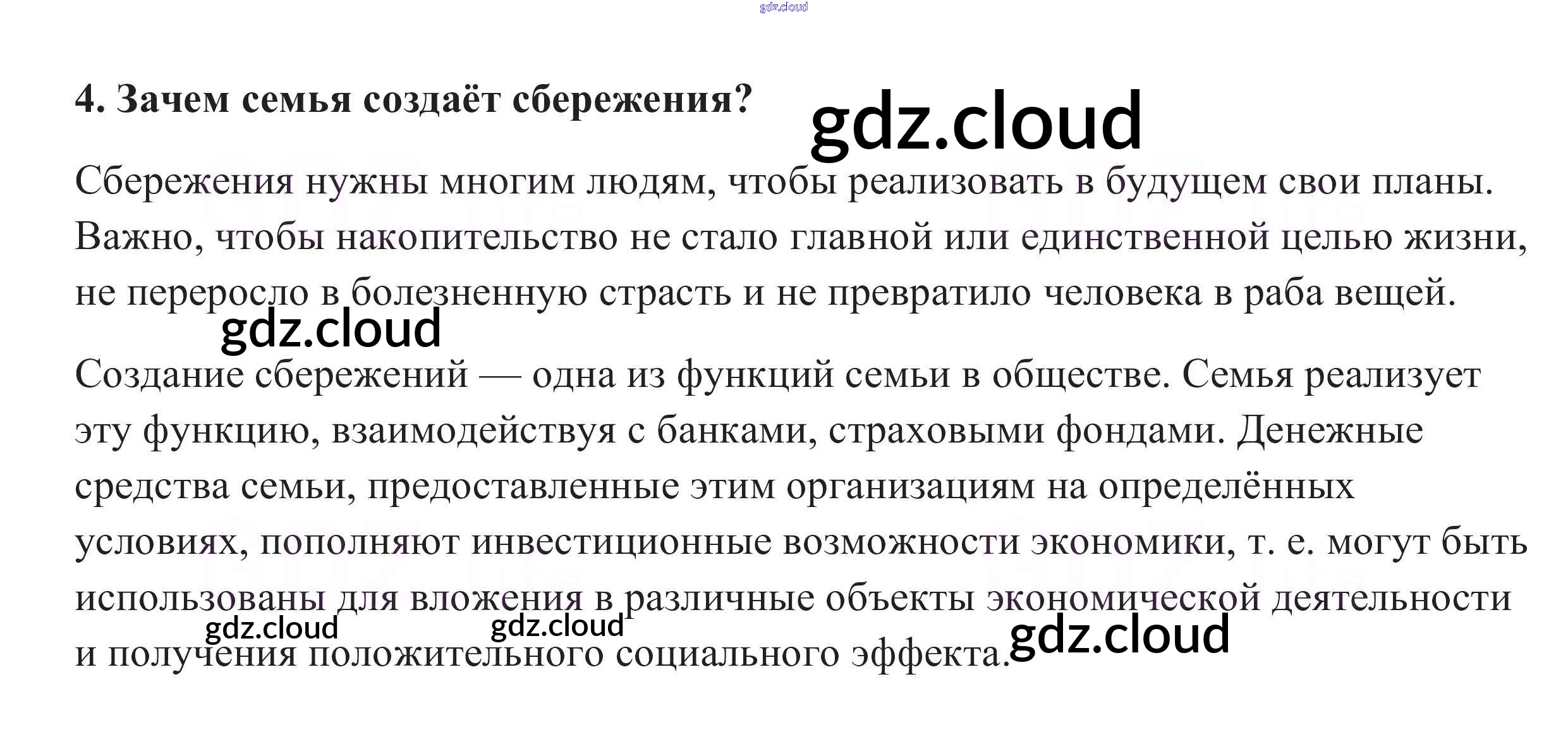 4. Зачем семья создаёт сбережения?

Сбережения нужны многим людям, чтобы реализовать в будущем свои планы. Важно, чтобы накопительство не стало главной или единственной целью жизни, не переросло в болезненную страсть и не превратило человека в раба вещей.

Создание сбережений — одна из функций семьи в обществе. Семья реализует эту функцию, взаимодействуя с банками, страховыми фондами. Денежные средства семьи, предоставленные этим организациям на определённых условиях, пополняют инвестиционные возможности экономики, т. е. могут быть использованы для вложения в различные объекты экономической деятельности и получения положительного социального эффекта.

gdz.cloud